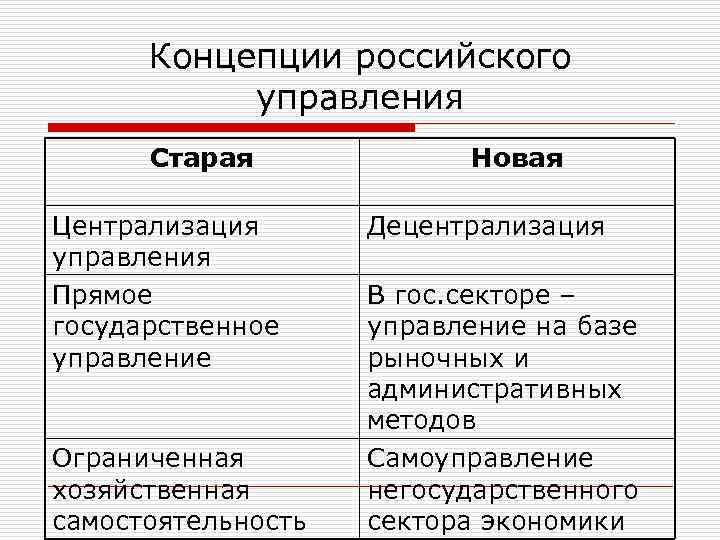 Концепции российского управления

| Старая | Новая |
|---|---|
| Централизация управления | Децентрализация |
| Прямое государственное управление | В гос.секторе – управление на базе рыночных и административных методов |
| Ограниченная хозяйственная самостоятельность | Самоуправление негосударственного сектора экономики |